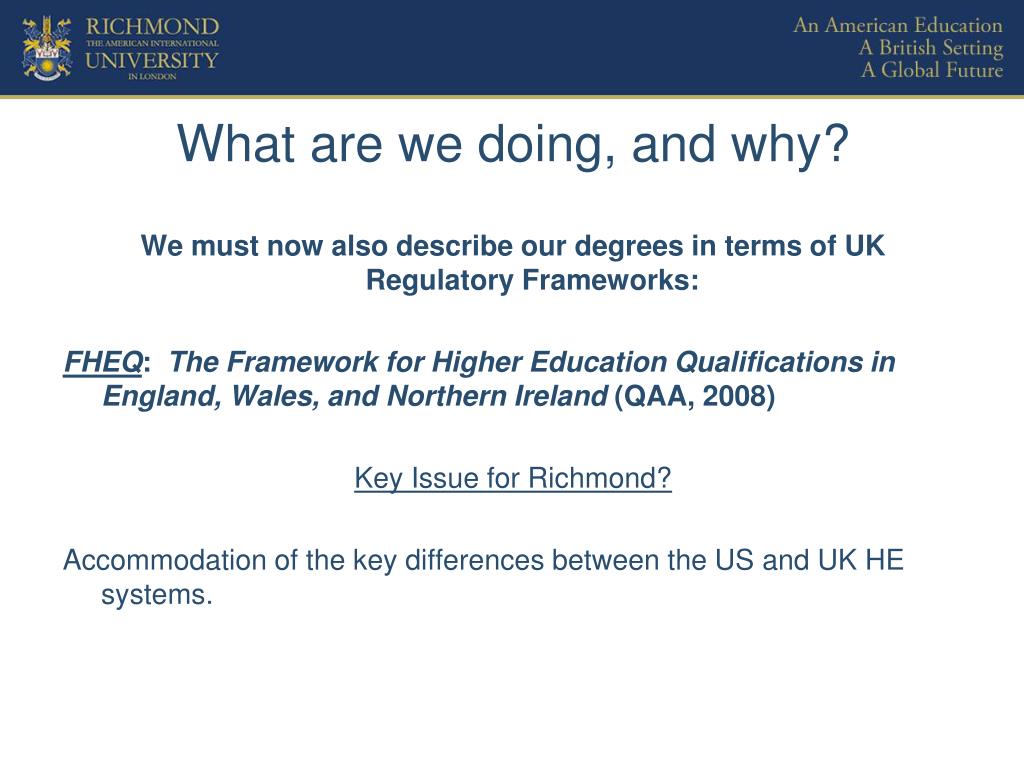 RICHMOND
THE AMERICAN INTERNATIONAL
UNIVERSITY
IN LONDON

An American Education
A British Setting
A Global Future

What are we doing, and why?

We must now also describe our degrees in terms of UK Regulatory Frameworks:

FHEQ: The Framework for Higher Education Qualifications in England, Wales, and Northern Ireland (QAA, 2008)

Key Issue for Richmond?

Accommodation of the key differences between the US and UK HE systems.